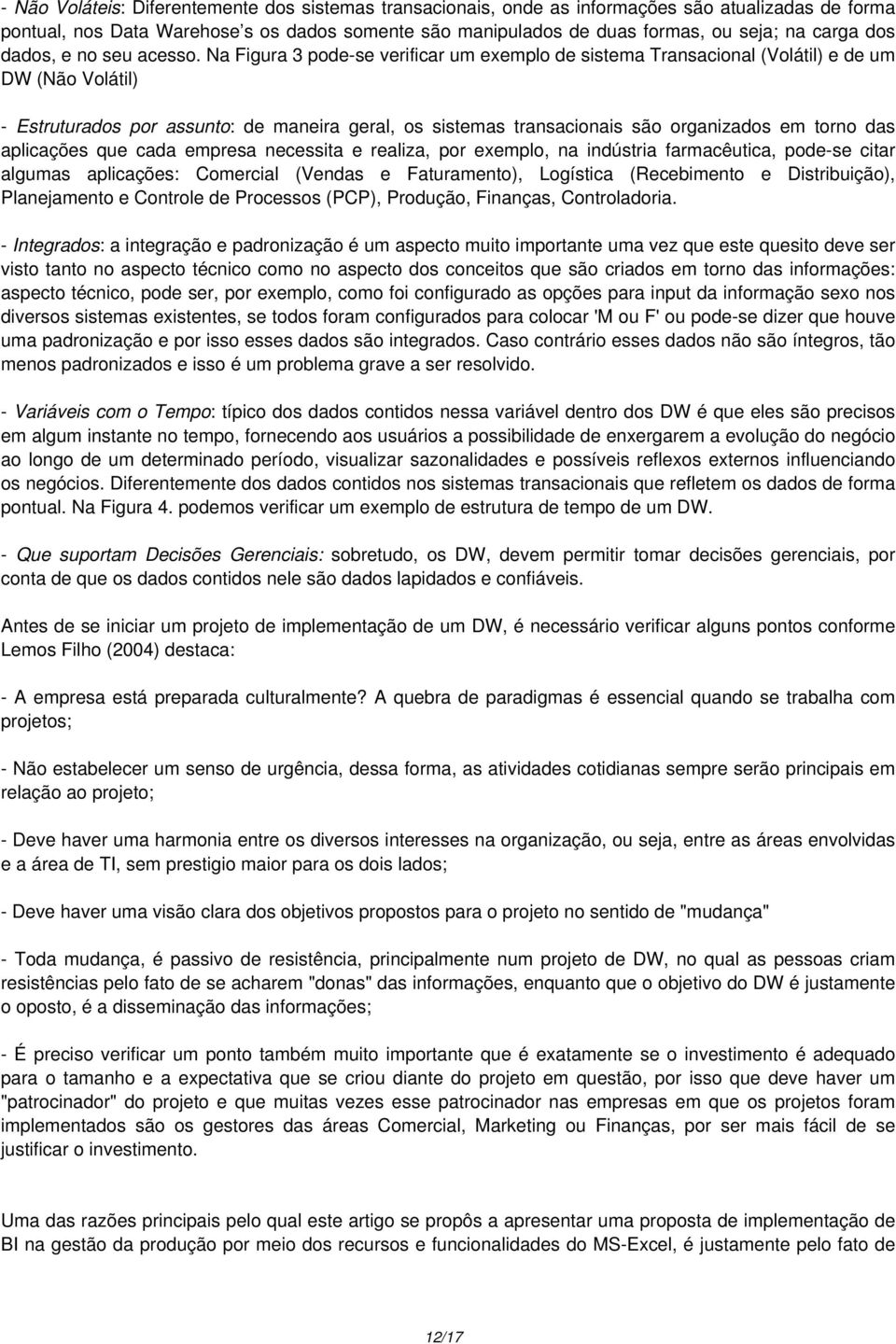 - Não Voláteis: Diferentemente dos sistemas transacionais, onde as informações são atualizadas de forma pontual, nos Data Warehose's os dados somente são manipulados de duas formas, ou seja; na carga dos dados, e no seu acesso. Na Figura 3 pode-se verificar um exemplo de sistema Transacional (Volátil) e de um DW (Não Volátil)

- Estruturados por assunto: de maneira geral, os sistemas transacionais são organizados em torno das aplicações que cada empresa necessita e realiza, por exemplo, na indústria farmacêutica, pode-se citar algumas aplicações: Comercial (Vendas e Faturamento), Logística (Recebimento e Distribuição), Planejamento e Controle de Processos (PCP), Produção, Finanças, Controladoria.

- Integrados: a integração e padronização é um aspecto muito importante uma vez que este quesito deve ser visto tanto no aspecto técnico como no aspecto dos conceitos que são criados em torno das informações: aspecto técnico, pode ser, por exemplo, como foi configurado as opções para input da informação sexo nos diversos sistemas existentes, se todos foram configurados para colocar 'M ou F' ou pode-se dizer que houve uma padronização e por isso esses dados são integrados. Caso contrário esses dados não são íntegros, tão menos padronizados e isso é um problema grave a ser resolvido.

- Variáveis com o Tempo: típico dos dados contidos nessa variável dentro dos DW é que eles são precisos em algum instante no tempo, fornecendo aos usuários a possibilidade de enxergarem a evolução do negócio ao longo de um determinado período, visualizar sazonalidades e possíveis reflexos externos influenciando os negócios. Diferentemente dos dados contidos nos sistemas transacionais que refletem os dados de forma pontual. Na Figura 4. podemos verificar um exemplo de estrutura de tempo de um DW.

- Que suportam Decisões Gerenciais: sobretudo, os DW, devem permitir tomar decisões gerenciais, por conta de que os dados contidos nele são dados lapidados e confiáveis.

Antes de se iniciar um projeto de implementação de um DW, é necessário verificar alguns pontos conforme Lemos Filho (2004) destaca:

- A empresa está preparada culturalmente? A quebra de paradigmas é essencial quando se trabalha com projetos;

- Não estabelecer um senso de urgência, dessa forma, as atividades cotidianas sempre serão principais em relação ao projeto;

- Deve haver uma harmonia entre os diversos interesses na organização, ou seja, entre as áreas envolvidas e a área de TI, sem prestigio maior para os dois lados;

- Deve haver uma visão clara dos objetivos propostos para o projeto no sentido de "mudança"

- Toda mudança, é passivo de resistência, principalmente num projeto de DW, no qual as pessoas criam resistências pelo fato de se acharem "donas" das informações, enquanto que o objetivo do DW é justamente o oposto, é a disseminação das informações;

- É preciso verificar um ponto também muito importante que é exatamente se o investimento é adequado para o tamanho e a expectativa que se criou diante do projeto em questão, por isso que deve haver um "patrocinador" do projeto e que muitas vezes esse patrocinador nas empresas em que os projetos foram implementados são os gestores das áreas Comercial, Marketing ou Finanças, por ser mais fácil de se justificar o investimento.

Uma das razões principais pelo qual este artigo se propôs a apresentar uma proposta de implementação de BI na gestão da produção por meio dos recursos e funcionalidades do MS-Excel, é justamente pelo fato de

12/17